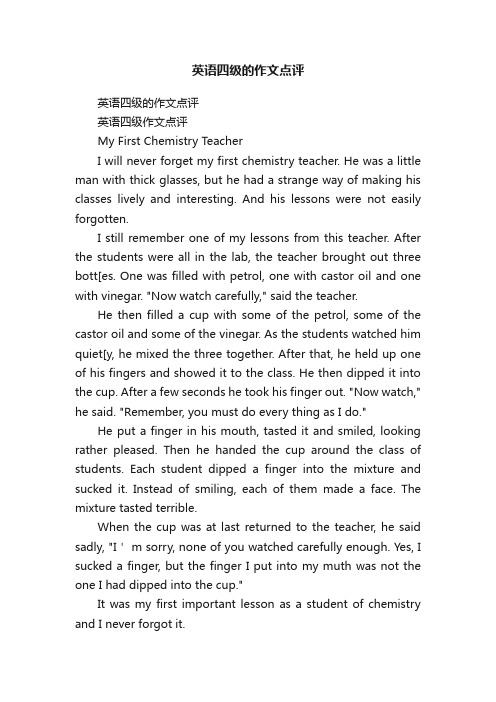 英语四级的作文点评

英语四级的作文点评

英语四级作文点评

My First Chemistry Teacher

I will never forget my first chemistry teacher. He was a little man with thick glasses, but he had a strange way of making his classes lively and interesting. And his lessons were not easily forgotten.

I still remember one of my lessons from this teacher. After the students were all in the lab, the teacher brought out three bott[es. One was filled with petrol, one with castor oil and one with vinegar. "Now watch carefully," said the teacher.

He then filled a cup with some of the petrol, some of the castor oil and some of the vinegar. As the students watched him quiet[y, he mixed the three together. After that, he held up one of his fingers and showed it to the class. He then dipped it into the cup. After a few seconds he took his finger out. "Now watch," he said. "Remember, you must do every thing as I do."

He put a finger in his mouth, tasted it and smiled, looking rather pleased. Then he handed the cup around the class of students. Each student dipped a finger into the mixture and sucked it. Instead of smiling, each of them made a face. The mixture tasted terrible.

When the cup was at last returned to the teacher, he said sadly, "I ' m sorry, none of you watched carefully enough. Yes, I sucked a finger, but the finger I put into my muth was not the one I had dipped into the cup."

It was my first important lesson as a student of chemistry and I never forgot it.